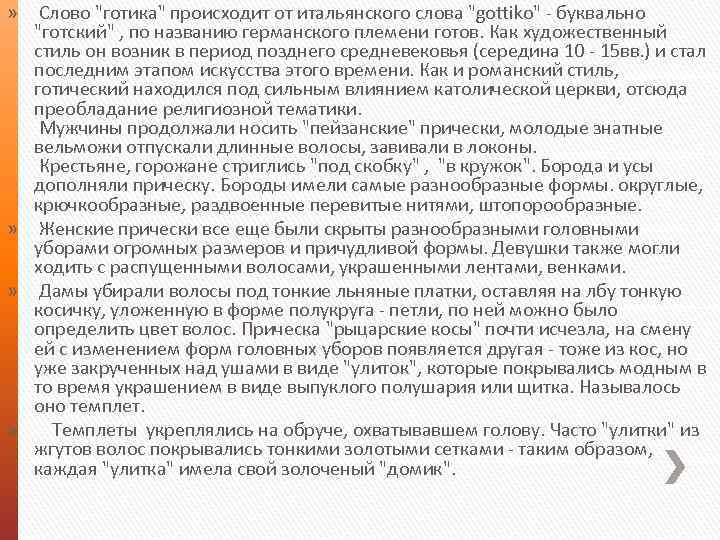 » Слово "готика" происходит от итальянского слова "gottiko" - буквально "готский" , по названию германского племени готов. Как художественный стиль он возник в период позднего средневековья (середина 10 - 15вв.) и стал последним этапом искусства этого времени. Как и романский стиль, готический находился под сильным влиянием католической церкви, отсюда преобладание религиозной тематики.
Мужчины продолжали носить "пейзанские" прически, молодые знатные вельможи отпускали длинные волосы, завивали в локоны.
Крестьяне, горожане стриглись "под скобку" , "в кружок". Борода и усы дополняли прическу. Бороды имели самые разнообразные формы. округлые, крючкообразные, раздвоенные перевитые нитями, штопорообразные.

» Женские прически все еще были скрыты разнообразными головными уборами огромных размеров и причудливой формы. Девушки также могли ходить с распущенными волосами, украшенными лентами, венками.

» Дамы убирали волосы под тонкие льняные платки, оставляя на лбу тонкую косичку, уложенную в форме полукруга - петли, по ней можно было определить цвет волос. Прическа "рыцарские косы" почти исчезла, на смену ей с изменением форм головных уборов появляется другая - тоже из кос, но уже закрученных над ушами в виде "улиток", которые покрывались модным в то время украшением в виде выпуклого полушария или щитка. Называлось оно темплет.

» Темплеты укреплялись на обруче, охватывавшем голову. Часто "улитки" из жгутов волос покрывались тонкими золотыми сетками - таким образом, каждая "улитка" имела свой золоченый "домик".